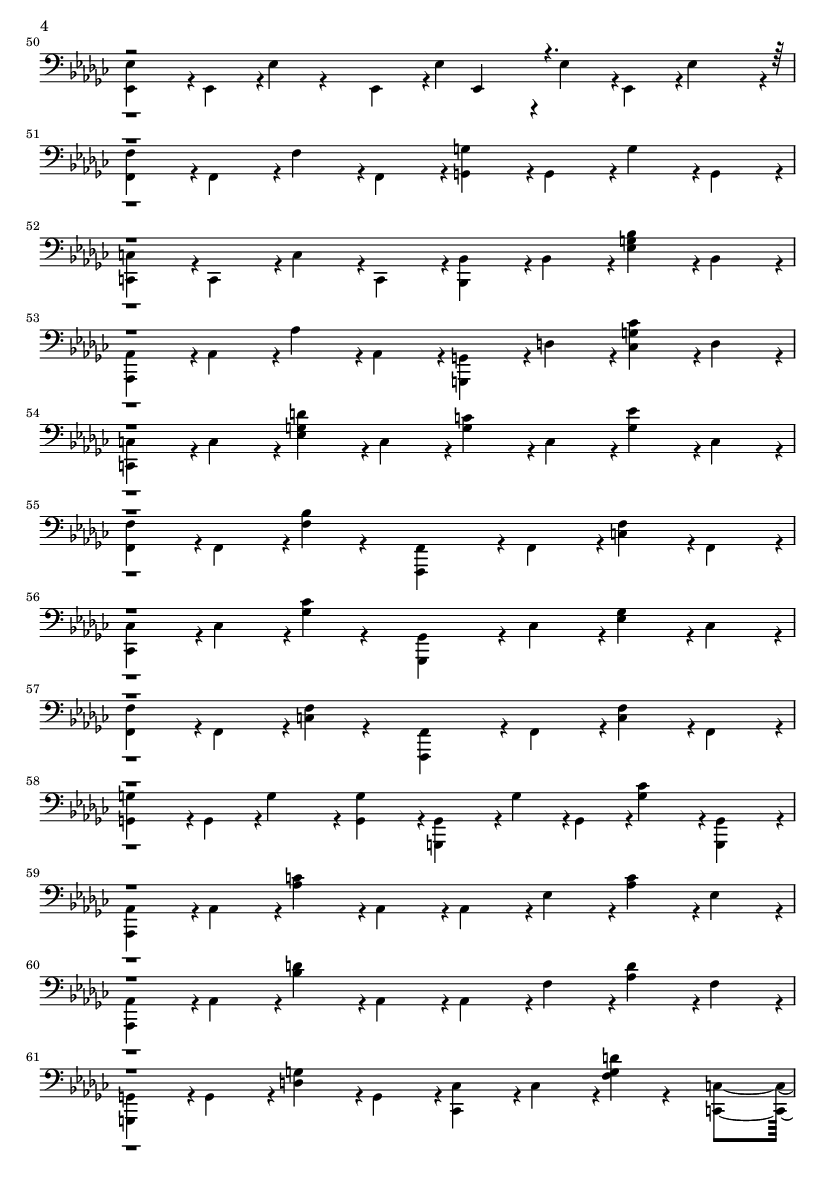 4

50

51

52

53

54

55

56

57

58

59

60

61